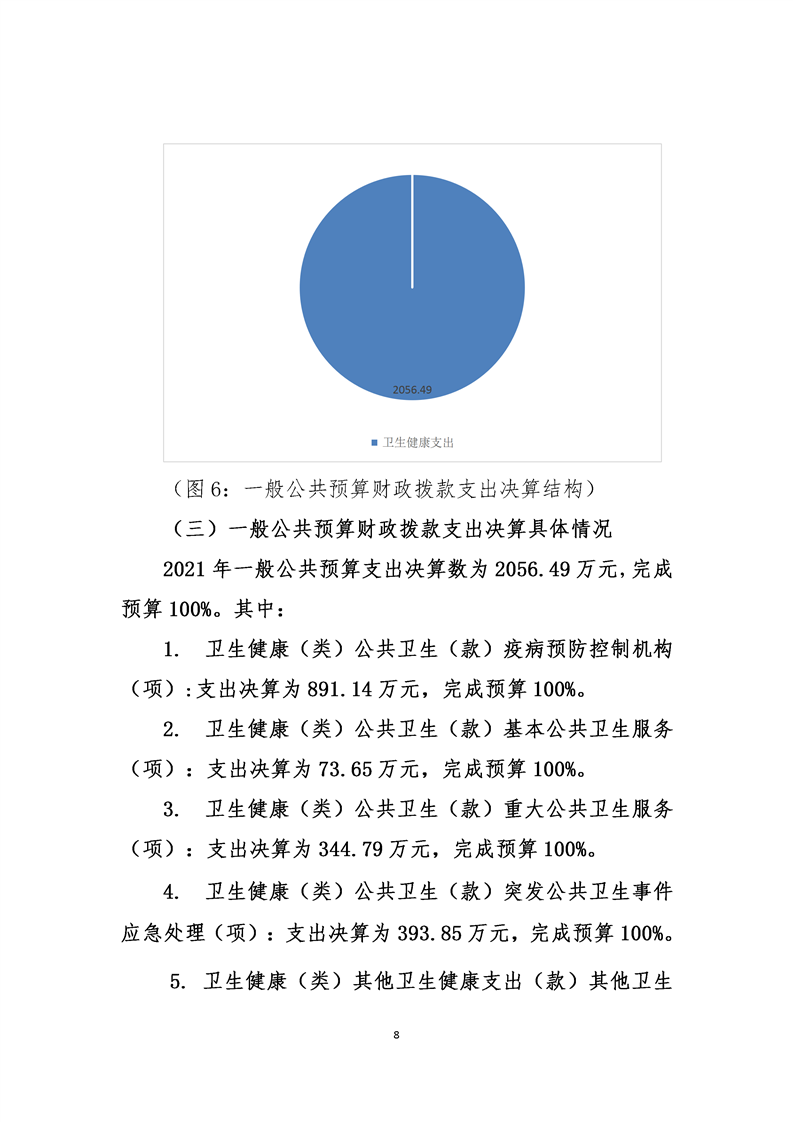 2056.49

■ 卫生健康支出

（图 6：一般公共预算财政拨款支出决算结构）

（三）一般公共预算财政拨款支出决算具体情况

2021 年一般公共预算支出决算数为 2056.49 万元,完成预算 100%。其中：

1. 卫生健康（类）公共卫生（款）疾病预防控制机构（项）:支出决算为 891.14 万元，完成预算 100%。

2. 卫生健康（类）公共卫生（款）基本公共卫生服务（项）：支出决算为 73.65 万元，完成预算 100%。

3. 卫生健康（类）公共卫生（款）重大公共卫生服务（项）：支出决算为 344.79 万元，完成预算 100%。

4. 卫生健康（类）公共卫生（款）突发公共卫生事件应急处理（项）：支出决算为 393.85 万元，完成预算 100%。

5. 卫生健康（类）其他卫生健康支出（款）其他卫生

8